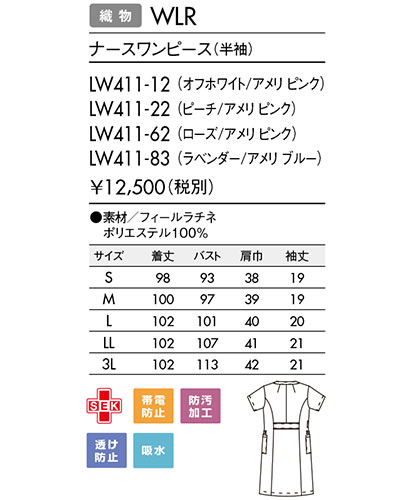 織物 WLR

ナースワンピース(半袖)

LW411-12 (オフホワイト/アメリ ピンク)
LW411-22 (ピーチ/アメリ ピンク)
LW411-62 (ローズ/アメリ ピンク)
LW411-83 (ラベンダー/アメリ ブルー)

¥12,500(税別)

●素材/フィールラチネ
ポリエステル100%

| サイズ | 着丈 | バスト | 肩巾 | 袖丈 |
|---|---|---|---|---|
| S | 98 | 93 | 38 | 19 |
| M | 100 | 97 | 39 | 19 |
| L | 102 | 101 | 40 | 20 |
| LL | 102 | 107 | 41 | 21 |
| 3L | 102 | 113 | 42 | 21 |

SEK

帯電防止

防汚加工

透け防止

吸水